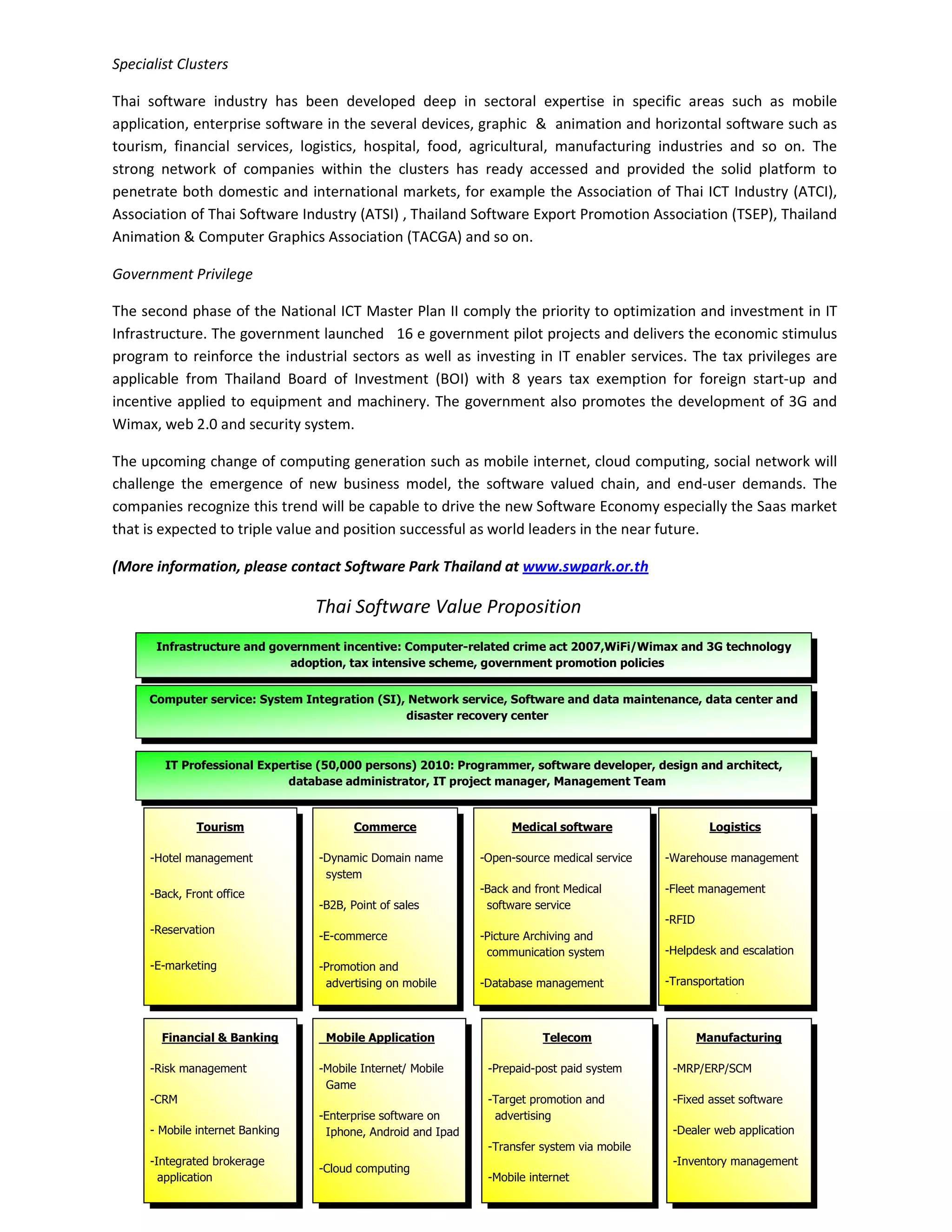 Specialist Clusters

Thai software industry has been developed deep in sectoral expertise in specific areas such as mobile application, enterprise software in the several devices, graphic & animation and horizontal software such as tourism, financial services, logistics, hospital, food, agricultural, manufacturing industries and so on. The strong network of companies within the clusters has ready accessed and provided the solid platform to penetrate both domestic and international markets, for example the Association of Thai ICT Industry (ATCI), Association of Thai Software Industry (ATSI) , Thailand Software Export Promotion Association (TSEP), Thailand Animation & Computer Graphics Association (TACGA) and so on.

Government Privilege

The second phase of the National ICT Master Plan II comply the priority to optimization and investment in IT Infrastructure. The government launched 16 e government pilot projects and delivers the economic stimulus program to reinforce the industrial sectors as well as investing in IT enabler services. The tax privileges are applicable from Thailand Board of Investment (BOI) with 8 years tax exemption for foreign start-up and incentive applied to equipment and machinery. The government also promotes the development of 3G and Wimax, web 2.0 and security system.

The upcoming change of computing generation such as mobile internet, cloud computing, social network will challenge the emergence of new business model, the software valued chain, and end-user demands. The companies recognize this trend will be capable to drive the new Software Economy especially the Saas market that is expected to triple value and position successful as world leaders in the near future.

(More information, please contact Software Park Thailand at www.swpark.or.th

Thai Software Value Proposition

Infrastructure and government incentive: Computer-related crime act 2007,WiFi/Wimax and 3G technology adoption, tax intensive scheme, government promotion policies

Computer service: System Integration (SI), Network service, Software and data maintenance, data center and disaster recovery center

IT Professional Expertise (50,000 persons) 2010: Programmer, software developer, design and architect, database administrator, IT project manager, Management Team

Tourism
-Hotel management
-Back, Front office
-Reservation
-E-marketing

Commerce
-Dynamic Domain name system
-B2B, Point of sales
-E-commerce
-Promotion and advertising on mobile

Medical software
-Open-source medical service
-Back and front Medical software service
-Picture Archiving and communication system
-Database management

Logistics
-Warehouse management
-Fleet management
-RFID
-Helpdesk and escalation
-Transportation

Financial & Banking
-Risk management
-CRM
- Mobile internet Banking
-Integrated brokerage application

Mobile Application
-Mobile Internet/ Mobile Game
-Enterprise software on Iphone, Android and Ipad
-Cloud computing

Telecom
-Prepaid-post paid system
-Target promotion and advertising
-Transfer system via mobile
-Mobile internet

Manufacturing
-MRP/ERP/SCM
-Fixed asset software
-Dealer web application
-Inventory management